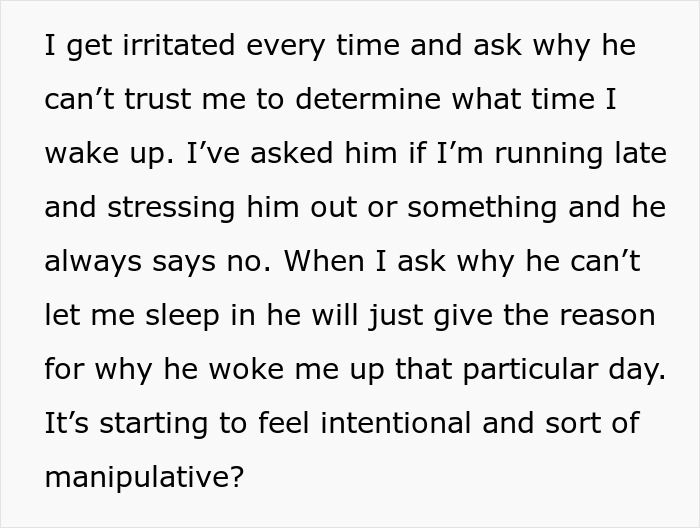 I get irritated every time and ask why he can’t trust me to determine what time I wake up. I’ve asked him if I’m running late and stressing him out or something and he always says no. When I ask why he can’t let me sleep in he will just give the reason for why he woke me up that particular day. It’s starting to feel intentional and sort of manipulative?